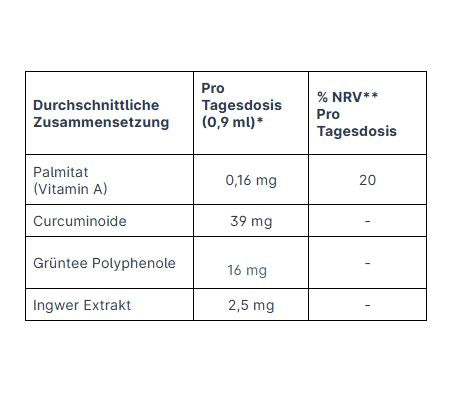 | Durchschnittliche Zusammensetzung | Pro Tagesdosis (0,9 ml)* | % NRV** Pro Tagesdosis |
|---|---|---|
| Palmitat (Vitamin A) | 0,16 mg | 20 |
| Curcuminoide | 39 mg | - |
| Grüntee Polyphenole | 16 mg | - |
| Ingwer Extrakt | 2,5 mg | - |